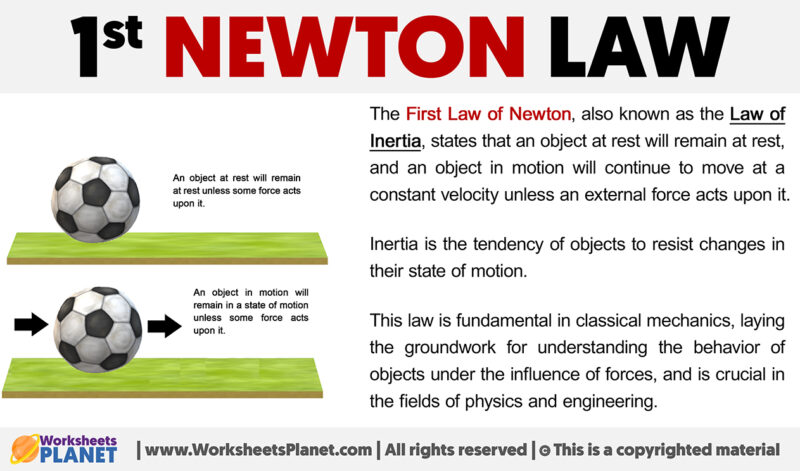 1st NEWTON LAW

An object at rest will remain at rest unless some force acts upon it.

An object in motion will remain in a state of motion unless some force acts upon it.

The First Law of Newton, also known as the Law of Inertia, states that an object at rest will remain at rest, and an object in motion will continue to move at a constant velocity unless an external force acts upon it.

Inertia is the tendency of objects to resist changes in their state of motion.

This law is fundamental in classical mechanics, laying the groundwork for understanding the behavior of objects under the influence of forces, and is crucial in the fields of physics and engineering.

Worksheets PLANET | www.WorksheetsPlanet.com | All rights reserved | © This is a copyrighted material